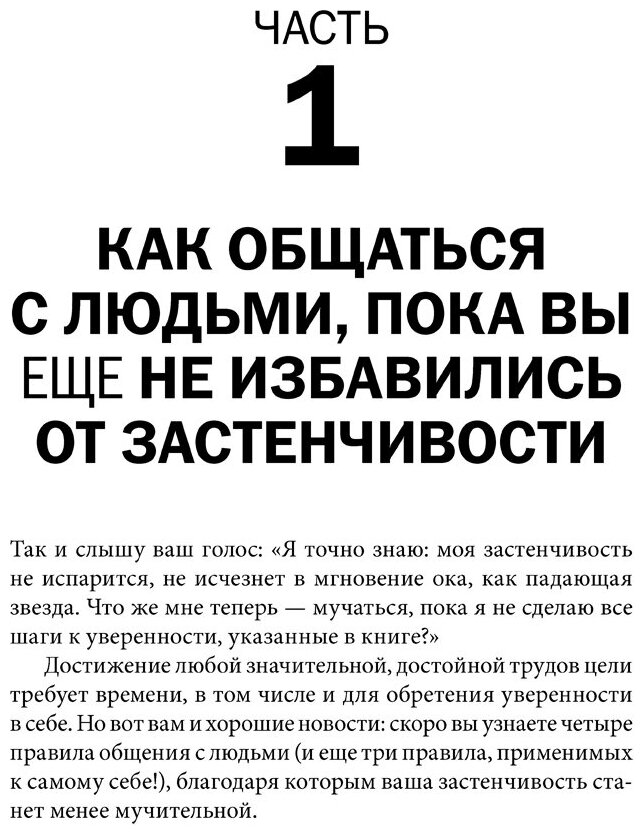 ЧАСТЬ
1

КАК ОБЩАТЬСЯ С ЛЮДЬМИ, ПОКА ВЫ ЕЩЕ НЕ ИЗБАВИЛИСЬ ОТ ЗАСТЕНЧИВОСТИ

Так и слышу ваш голос: «Я точно знаю: моя застенчивость не испарится, не исчезнет в мгновение ока, как падающая звезда. Что же мне теперь — мучаться, пока я не сделаю все шаги к уверенности, указанные в книге?»

Достижение любой значительной, достойной трудов цели требует времени, в том числе и для обретения уверенности в себе. Но вот вам и хорошие новости: скоро вы узнаете четыре правила общения с людьми (и еще три правила, применимых к самому себе!), благодаря которым ваша застенчивость станет менее мучительной.